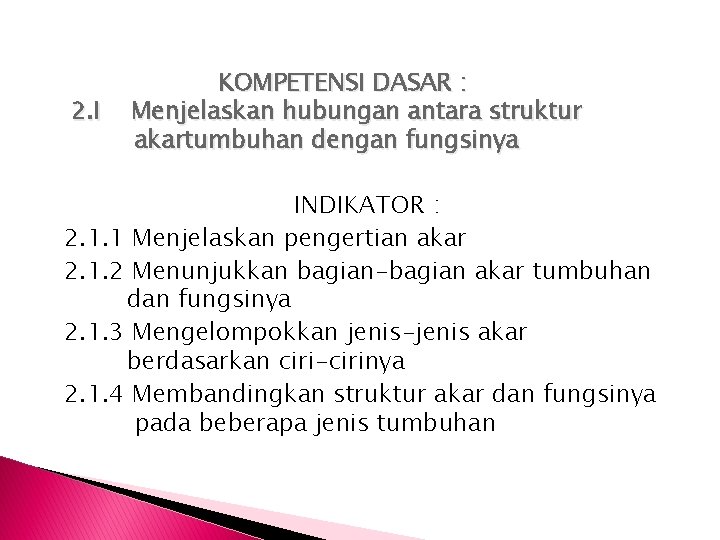 KOMPETENSI DASAR :
2.I Menjelaskan hubungan antara struktur akartumbuhan dengan fungsinya

INDIKATOR :
2.1.1 Menjelaskan pengertian akar
2.1.2 Menunjukkan bagian-bagian akar tumbuhan dan fungsinya
2.1.3 Mengelompokkan jenis-jenis akar berdasarkan ciri-cirinya
2.1.4 Membandingkan struktur akar dan fungsinya pada beberapa jenis tumbuhan